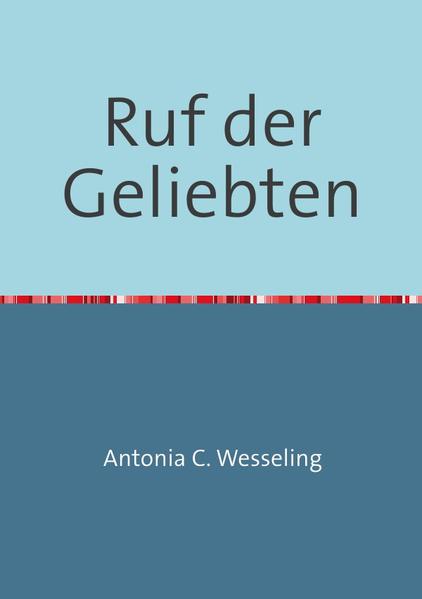 Ruf der Geliebten

Antonia C. Wesseling